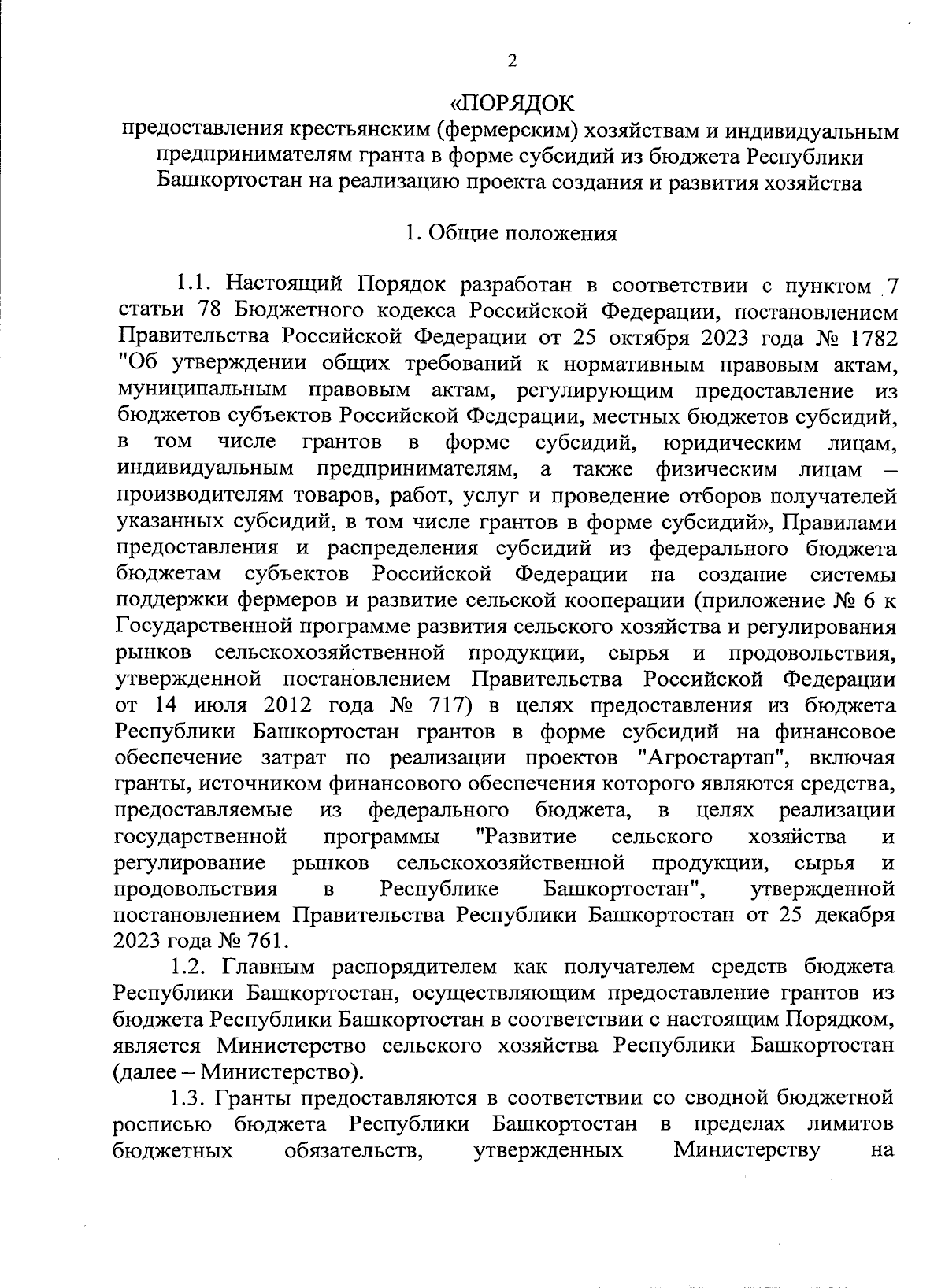 2

«ПОРЯДОК
предоставления крестьянским (фермерским) хозяйствам и индивидуальным предпринимателям гранта в форме субсидий из бюджета Республики Башкортостан на реализацию проекта создания и развития хозяйства

1. Общие положения

1.1. Настоящий Порядок разработан в соответствии с пунктом 7 статьи 78 Бюджетного кодекса Российской Федерации, постановлением Правительства Российской Федерации от 25 октября 2023 года № 1782 "Об утверждении общих требований к нормативным правовым актам, муниципальным правовым актам, регулирующим предоставление из бюджетов субъектов Российской Федерации, местных бюджетов субсидий, в том числе грантов в форме субсидий, юридическим лицам, индивидуальным предпринимателям, а также физическим лицам – производителям товаров, работ, услуг и проведение отборов получателей указанных субсидий, в том числе грантов в форме субсидий», Правилами предоставления и распределения субсидий из федерального бюджета бюджетам субъектов Российской Федерации на создание системы поддержки фермеров и развитие сельской кооперации (приложение № 6 к Государственной программе развития сельского хозяйства и регулирования рынков сельскохозяйственной продукции, сырья и продовольствия, утвержденной постановлением Правительства Российской Федерации от 14 июля 2012 года № 717) в целях предоставления из бюджета Республики Башкортостан грантов в форме субсидий на финансовое обеспечение затрат по реализации проектов "Агростартап", включая гранты, источником финансового обеспечения которого являются средства, предоставляемые из федерального бюджета, в целях реализации государственной программы "Развитие сельского хозяйства и регулирование рынков сельскохозяйственной продукции, сырья и продовольствия в Республике Башкортостан", утвержденной постановлением Правительства Республики Башкортостан от 25 декабря 2023 года № 761.

1.2. Главным распорядителем как получателем средств бюджета Республики Башкортостан, осуществляющим предоставление грантов из бюджета Республики Башкортостан в соответствии с настоящим Порядком, является Министерство сельского хозяйства Республики Башкортостан (далее – Министерство).

1.3. Гранты предоставляются в соответствии со сводной бюджетной росписью бюджета Республики Башкортостан в пределах лимитов бюджетных обязательств, утвержденных Министерству на